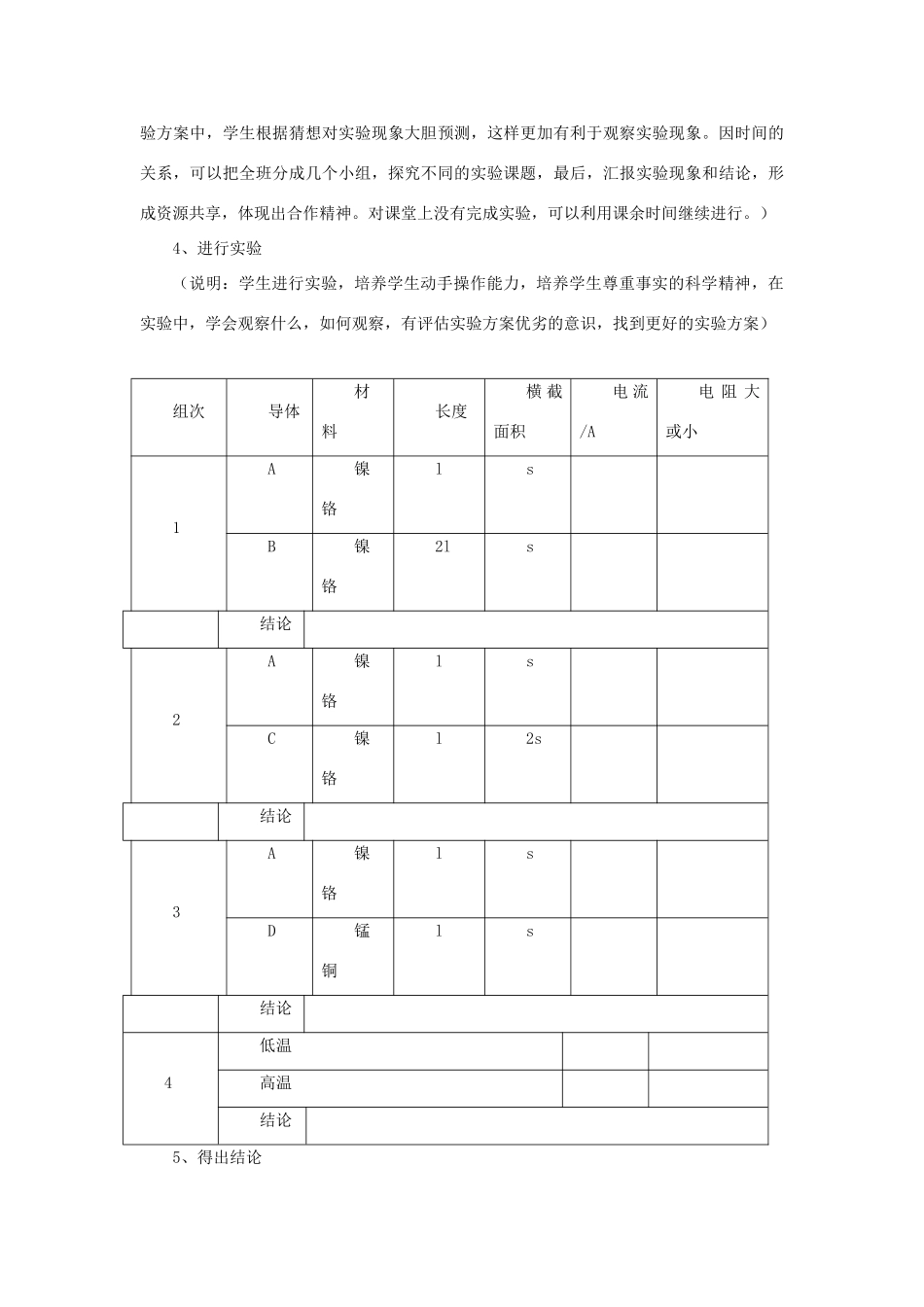 验方案中，学生根据猜想对实验现象大胆预测，这样更加有利于观察实验现象。因时间的关系，可以把全班分成几个小组，探究不同的实验课题，最后，汇报实验现象和结论，形成资源共享，体现出合作精神。对课堂上没有完成实验，可以利用课余时间继续进行。）

4、进行实验

（说明：学生进行实验，培养学生动手操作能力，培养学生尊重事实的科学精神，在实验中，学会观察什么，如何观察，有评估实验方案优劣的意识，找到更好的实验方案）

| 组次 | 导体 | 材料 | 长度 | 横截面积 | 电流/A | 电阻大或小 |
|---|---|---|---|---|---|---|
| 1 | A | 镍铬 | l | s | | |
| | B | 镍铬 | 2l | s | | |
| | 结论 | | | | | |
| 2 | A | 镍铬 | l | s | | |
| | C | 镍铬 | l | 2s | | |
| | 结论 | | | | | |
| 3 | A | 镍铬 | l | s | | |
| | D | 锰铜 | l | s | | |
| | 结论 | | | | | |
| 4 | 低温 | | | | | |
| | 高温 | | | | | |
| | 结论 | | | | | |

5、得出结论